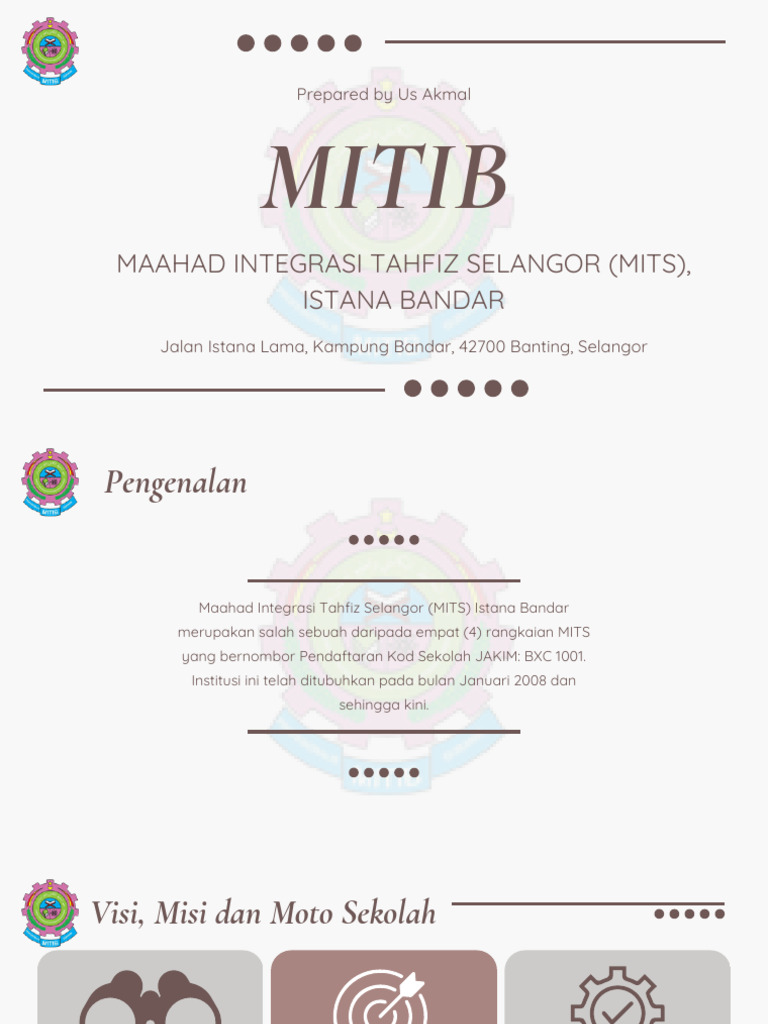 Prepared by Us Akmal

MITIB

MAAHAD INTEGRASI TAHFIZ SELANGOR (MITS), ISTANA BANDAR

Jalan Istana Lama, Kampung Bandar, 42700 Banting, Selangor

Pengenalan

Maahad Integrasi Tahfiz Selangor (MITS) Istana Bandar merupakan salah sebuah daripada empat (4) rangkaian MITS yang bernombor Pendaftaran Kod Sekolah JAKIM: BXC 1001. Institusi ini telah ditubuhkan pada bulan Januari 2008 dan sehingga kini.

Visi, Misi dan Moto Sekolah